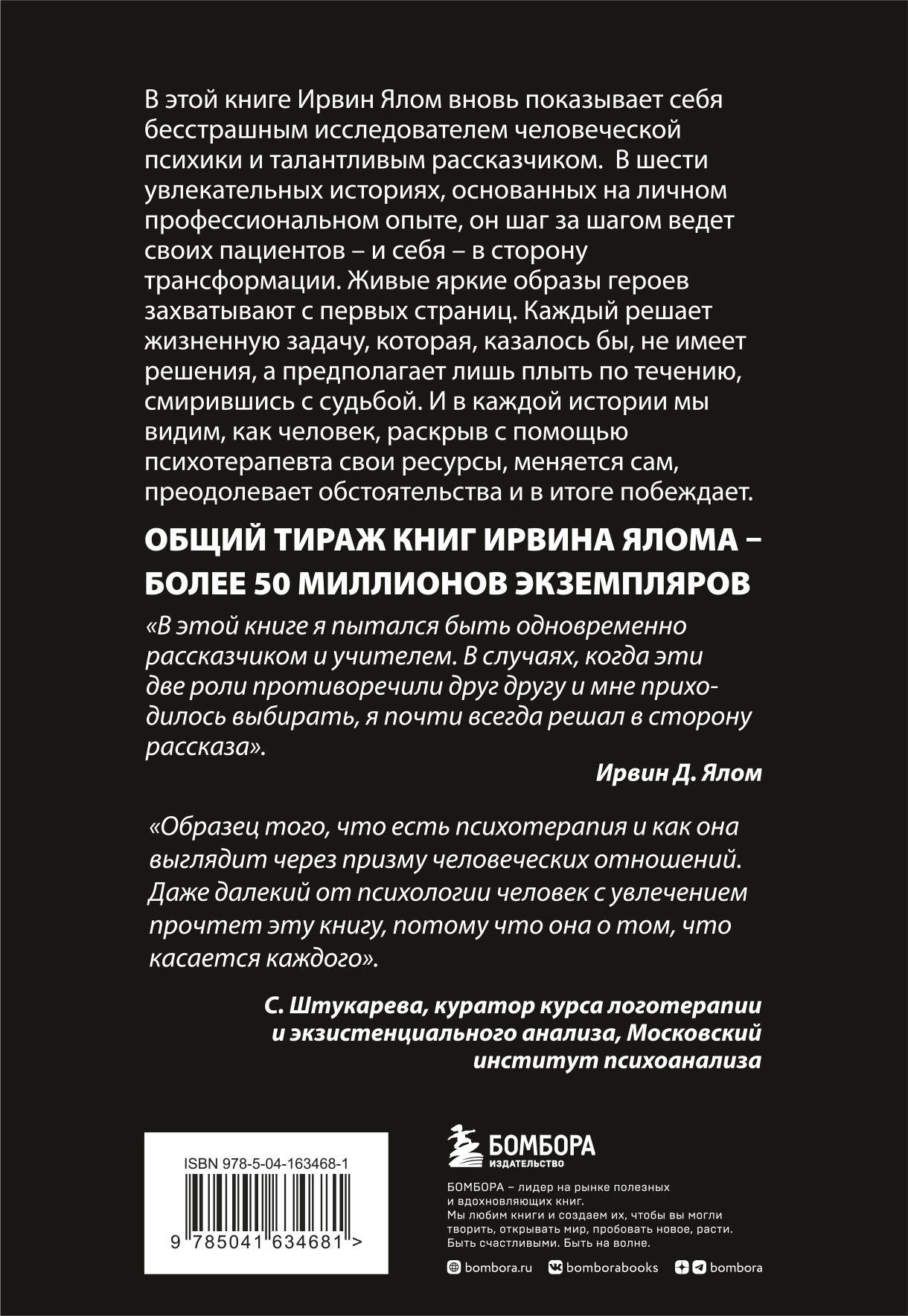 В этой книге Ирвин Ялом вновь показывает себя бесстрашным исследователем человеческой психики и талантливым рассказчиком. В шести увлекательных историях, основанных на личном профессиональном опыте, он шаг за шагом ведет своих пациентов – и себя – в сторону трансформации. Живые яркие образы героев захватывают с первых страниц. Каждый решает жизненную задачу, которая, казалось бы, не имеет решения, а предполагает лишь плыть по течению, смирившись с судьбой. И в каждой истории мы видим, как человек, раскрыв с помощью психотерапевта свои ресурсы, меняется сам, преодолевает обстоятельства и в итоге побеждает.

ОБЩИЙ ТИРАЖ КНИГ ИРВИНА ЯЛОМА – БОЛЕЕ 50 МИЛЛИОНОВ ЭКЗЕМПЛЯРОВ

«В этой книге я пытался быть одновременно рассказчиком и учителем. В случаях, когда эти две роли противоречили друг другу и мне приходилось выбирать, я почти всегда решал в сторону рассказа».

Ирвин Д. Ялом

«Образец того, что есть психотерапия и как она выглядит через призму человеческих отношений. Даже далекий от психологии человек с увлечением прочтет эту книгу, потому что она о том, что касается каждого».

С. Штукарева, куратор курса логотерапии и экзистенциального анализа, Московский институт психоанализа

ISBN 978-5-04-163468-1

9 785041 634681 >

БОМБОРА
ИЗДАТЕЛЬСТВО

БОМБОРА – лидер на рынке полезных и вдохновляющих книг.
Мы любим книги и создаем их, чтобы вы могли творить, открывать мир, пробовать новое, расти.
Быть счастливыми. Быть на волне.

bombora.ru bomborabooks bombora